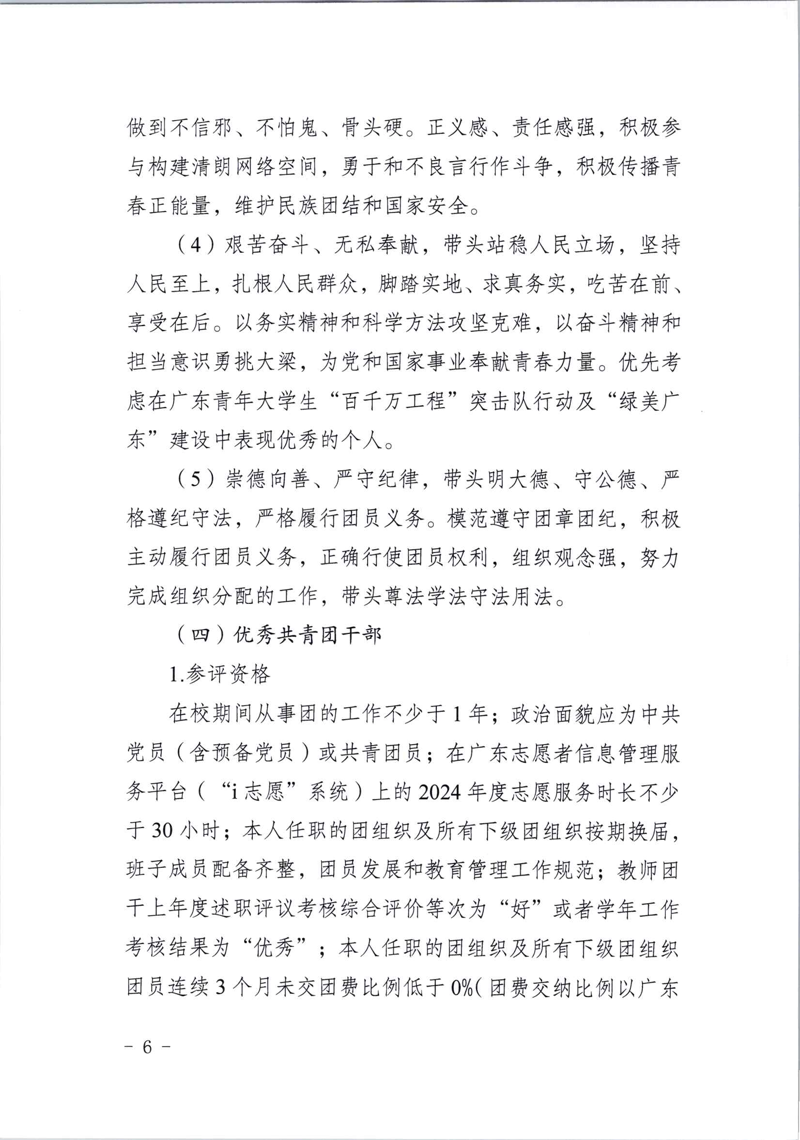 做到不信邪、不怕鬼、骨头硬。正义感、责任感强，积极参与构建清朗网络空间，勇于和不良言行作斗争，积极传播青春正能量，维护民族团结和国家安全。

（4）艰苦奋斗、无私奉献，带头站稳人民立场，坚持人民至上，扎根人民群众，脚踏实地、求真务实，吃苦在前、享受在后。以务实精神和科学方法攻坚克难，以奋斗精神和担当意识勇挑大梁，为党和国家事业奉献青春力量。优先考虑在广东青年大学生“百千万工程”突击队行动及“绿美广东”建设中表现优秀的个人。

（5）崇德向善、严守纪律，带头明大德、守公德、严格遵纪守法，严格履行团员义务。模范遵守团章团纪，积极主动履行团员义务，正确行使团员权利，组织观念强，努力完成组织分配的工作，带头尊法学法守法用法。

（四）优秀共青团干部

1.参评资格

在校期间从事团的工作不少于1年；政治面貌应为中共党员（含预备党员）或共青团员；在广东志愿者信息管理服务平台（“i志愿”系统）上的2024年度志愿服务时长不少于30小时；本人任职的团组织及所有下级团组织按期换届，班子成员配备齐整，团员发展和教育管理工作规范；教师团干上年度述职评议考核综合评价等次为“好”或者学年工作考核结果为“优秀”；本人任职的团组织及所有下级团组织团员连续3个月未交团费比例低于0%(团费交纳比例以广东

－6－